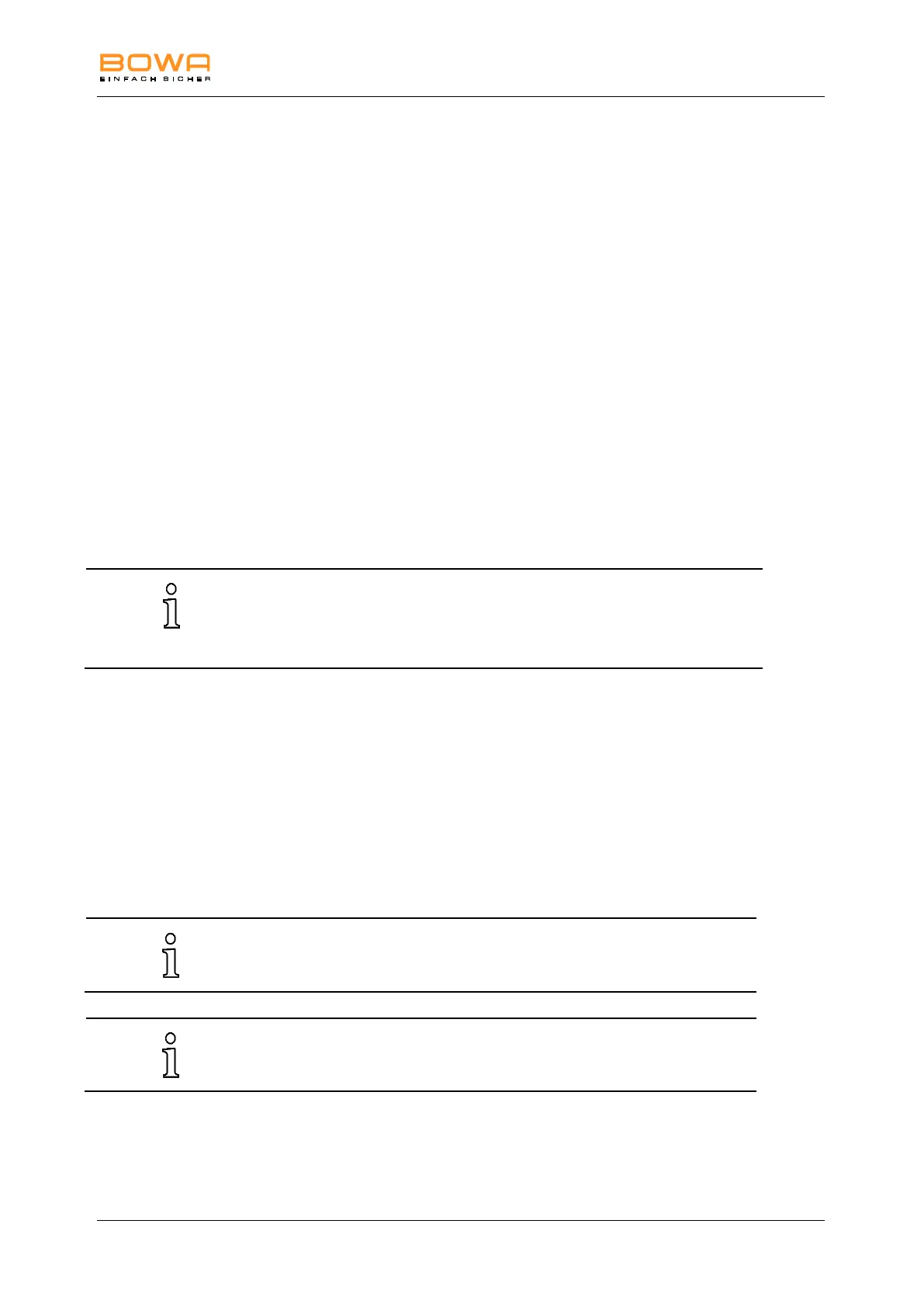 BOWA
EINFACH SICHER